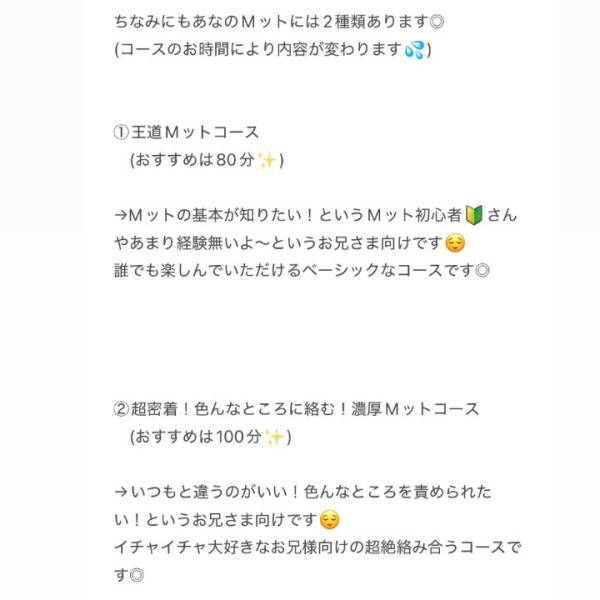 ちなみにもあなのＭットには２種類あります◎
(コースのお時間により内容が変わります💦)

①王道Ｍットコース
(おすすめは80分✨)

→Ｍットの基本が知りたい！というＭット初心者🔰さんやあまり経験無いよ〜というお兄さま向けです😌
誰でも楽しんでいただけるベーシックなコースです◎

②超密着！色んなところに絡む！濃厚Ｍットコース
(おすすめは100分✨)

→いつもと違うのがいい！色んなところを責められたい！というお兄さま向けです😌
イチャイチャ大好きなお兄様向けの超絶絡み合うコースです◎